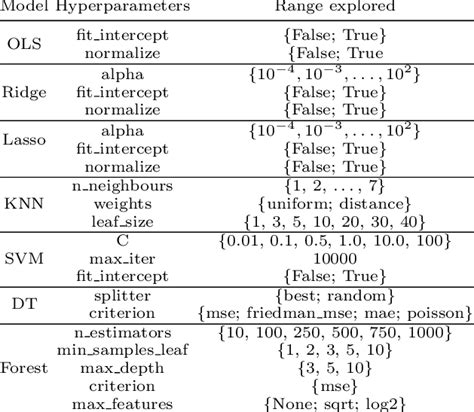 | Model | Hyperparameters | Range explored |
|---|---|---|
| OLS | fit_intercept | {False; True} |
| | normalize | {False; True |
| Ridge | alpha | $\{10^{-4}, 10^{-3}, \ldots, 10^{2}\}$ |
| | fit_intercept | {False; True} |
| | normalize | {False; True} |
| Lasso | alpha | $\{10^{-4}, 10^{-3}, \ldots, 10^{2}\}$ |
| | fit_intercept | {False; True} |
| | normalize | {False; True} |
| KNN | n_neighbours | {1, 2, ..., 7} |
| | weights | {uniform; distance} |
| | leaf_size | {1, 3, 5, 10, 20, 30, 40} |
| SVM | C | {0.01, 0.1, 0.5, 1.0, 10.0, 100} |
| | max_iter | 10000 |
| | fit_intercept | {False; True} |
| DT | splitter | {best; random} |
| | criterion | {mse; friedman_mse; mae; poisson} |
| Forest | n_estimators | {10, 100, 250, 500, 750, 1000} |
| | min_samples_leaf | {1, 2, 3, 5, 10} |
| | max_depth | {3, 5, 10} |
| | criterion | {mse} |
| | max_features | {None; sqrt; log2} |